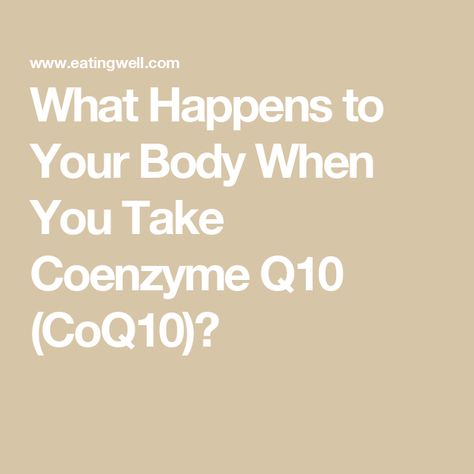 www.eatingwell.com

What Happens to Your Body When You Take Coenzyme Q10 (CoQ10)?